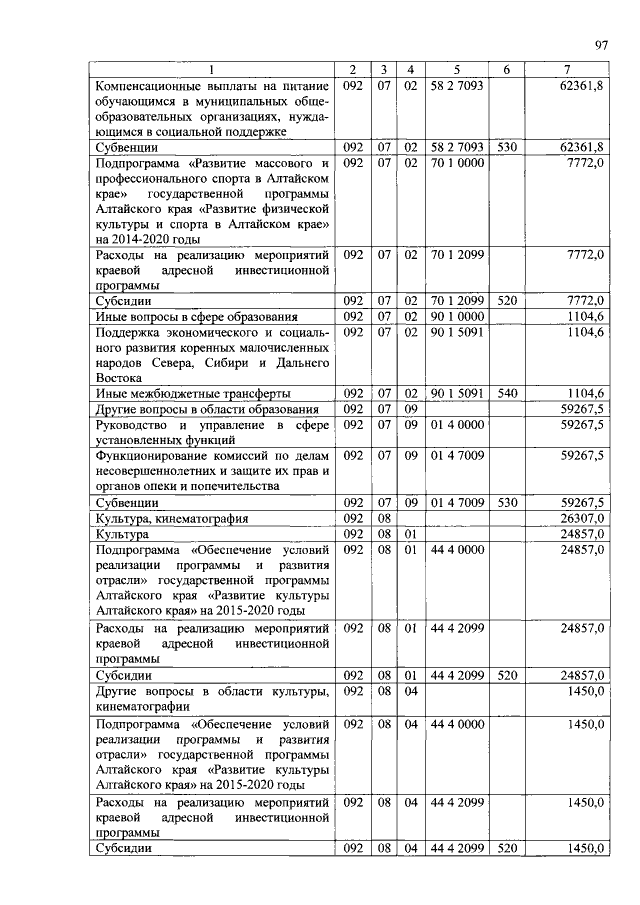 97

| 1 | 2 | 3 | 4 | 5 | 6 | 7 |
|---|---|---|---|---|---|---|
| Компенсационные выплаты на питание обучающимся в муниципальных общеобразовательных организациях, нуждающимся в социальной поддержке | 092 | 07 | 02 | 58 2 7093 | | 62361,8 |
| Субвенции | 092 | 07 | 02 | 58 2 7093 | 530 | 62361,8 |
| Подпрограмма «Развитие массового и профессионального спорта в Алтайском крае» государственной программы Алтайского края «Развитие физической культуры и спорта в Алтайском крае» на 2014-2020 годы | 092 | 07 | 02 | 70 1 0000 | | 7772,0 |
| Расходы на реализацию мероприятий краевой адресной инвестиционной программы | 092 | 07 | 02 | 70 1 2099 | | 7772,0 |
| Субсидии | 092 | 07 | 02 | 70 1 2099 | 520 | 7772,0 |
| Иные вопросы в сфере образования | 092 | 07 | 02 | 90 1 0000 | | 1104,6 |
| Поддержка экономического и социального развития коренных малочисленных народов Севера, Сибири и Дальнего Востока | 092 | 07 | 02 | 90 1 5091 | | 1104,6 |
| Иные межбюджетные трансферты | 092 | 07 | 02 | 90 1 5091 | 540 | 1104,6 |
| Другие вопросы в области образования | 092 | 07 | 09 | | | 59267,5 |
| Руководство и управление в сфере установленных функций | 092 | 07 | 09 | 01 4 0000 | | 59267,5 |
| Функционирование комиссий по делам несовершеннолетних и защите их прав и органов опеки и попечительства | 092 | 07 | 09 | 01 4 7009 | | 59267,5 |
| Субвенции | 092 | 07 | 09 | 01 4 7009 | 530 | 59267,5 |
| Культура, кинематография | 092 | 08 | | | | 26307,0 |
| Культура | 092 | 08 | 01 | | | 24857,0 |
| Подпрограмма «Обеспечение условий реализации программы и развития отрасли» государственной программы Алтайского края «Развитие культуры Алтайского края» на 2015-2020 годы | 092 | 08 | 01 | 44 4 0000 | | 24857,0 |
| Расходы на реализацию мероприятий краевой адресной инвестиционной программы | 092 | 08 | 01 | 44 4 2099 | | 24857,0 |
| Субсидии | 092 | 08 | 01 | 44 4 2099 | 520 | 24857,0 |
| Другие вопросы в области культуры, кинематографии | 092 | 08 | 04 | | | 1450,0 |
| Подпрограмма «Обеспечение условий реализации программы и развития отрасли» государственной программы Алтайского края «Развитие культуры Алтайского края» на 2015-2020 годы | 092 | 08 | 04 | 44 4 0000 | | 1450,0 |
| Расходы на реализацию мероприятий краевой адресной инвестиционной программы | 092 | 08 | 04 | 44 4 2099 | | 1450,0 |
| Субсидии | 092 | 08 | 04 | 44 4 2099 | 520 | 1450,0 |